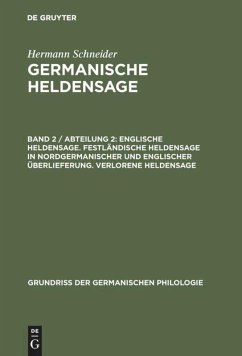 DE GRUYTER

Hermann Schneider
GERMANISCHE HELDENSAGE

BAND 2 / ABTEILUNG 2: ENGLISCHE HELDENSAGE. FESTLÄNDISCHE HELDENSAGE IN NORDGERMANISCHER UND ENGLISCHER ÜBERLIEFERUNG. VERLORENE HELDENSAGE

GRUNDRISS DER GERMANISCHEN PHILOLOGIE

DE
G